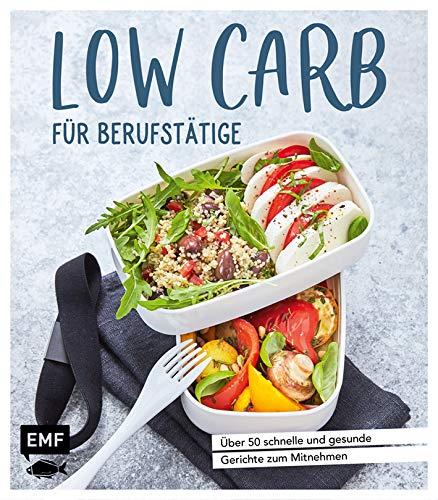 LOW CARB

FÜR BERUFSTÄTIGE

EMF

Über 50 schnelle und gesunde Gerichte zum Mitnehmen